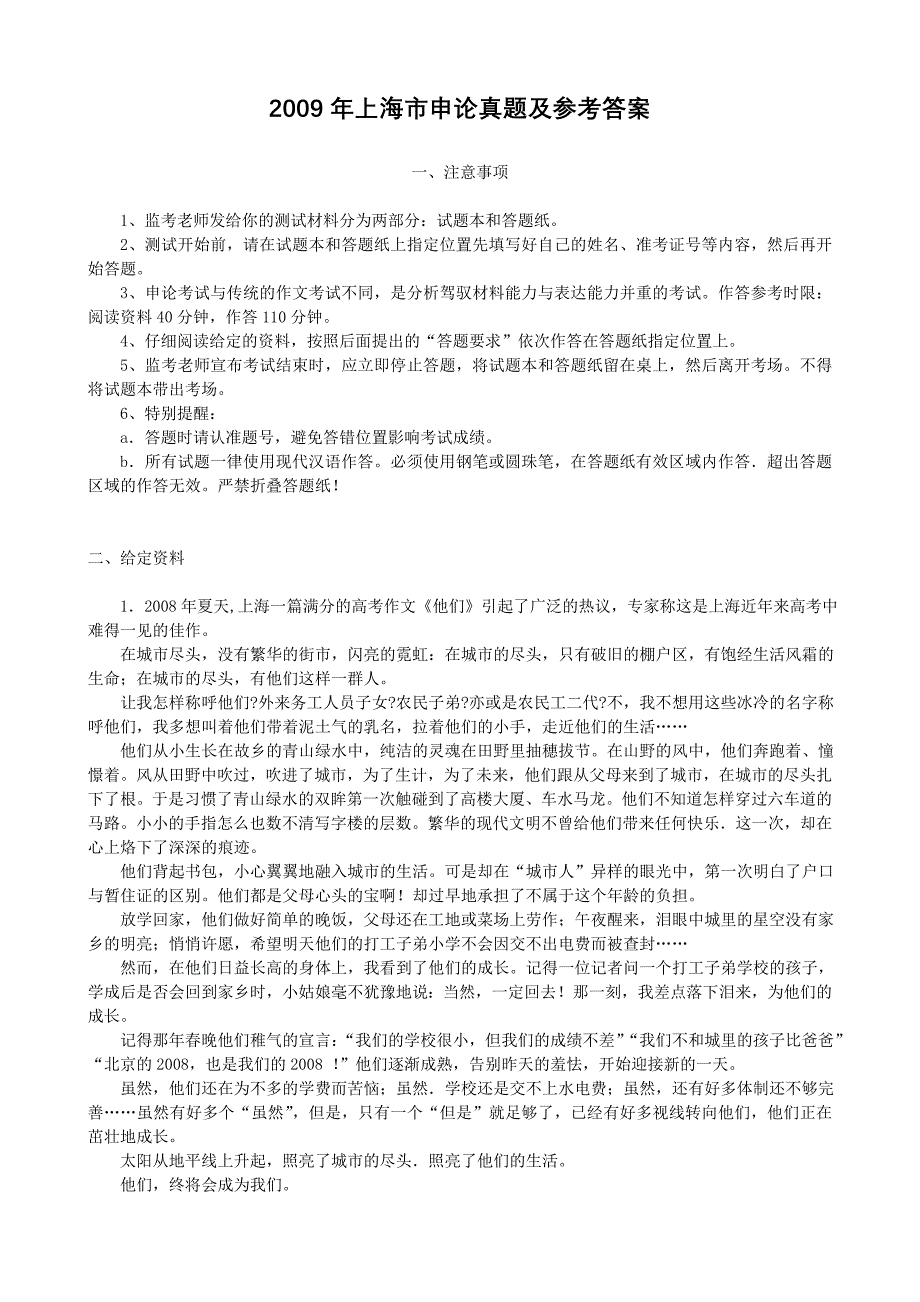 2009 年上海市申论真题及参考答案

一、注意事项

1、监考老师发给你的测试材料分为两部分：试题本和答题纸。
2、测试开始前，请在试题本和答题纸上指定位置先填写好自己的姓名、准考证号等内容，然后再开始答题。
3、申论考试与传统的作文考试不同，是分析驾驭材料能力与表达能力并重的考试。作答参考时限：阅读资料 40 分钟，作答 110 分钟。
4、仔细阅读给定的资料，按照后面提出的“答题要求”依次作答在答题纸指定位置上。
5、监考老师宣布考试结束时，应立即停止答题，将试题本和答题纸留在桌上，然后离开考场。不得将试题本带出考场。
6、特别提醒：
a．答题时请认准题号，避免答错位置影响考试成绩。
b．所有试题一律使用现代汉语作答。必须使用钢笔或圆珠笔，在答题纸有效区域内作答．超出答题区域的作答无效。严禁折叠答题纸！

二、给定资料

1．2008 年夏天,上海一篇满分的高考作文《他们》引起了广泛的热议，专家称这是上海近年来高考中难得一见的佳作。
在城市尽头，没有繁华的街市，闪亮的霓虹：在城市的尽头，只有破旧的棚户区，有饱经生活风霜的生命；在城市的尽头，有他们这样一群人。
让我怎样称呼他们?外来务工人员子女?农民子弟?亦或是农民工二代?不，我不想用这些冰冷的名字称呼他们，我多想叫着他们带着泥土气的乳名，拉着他们的小手，走近他们的生活……
他们从小生长在故乡的青山绿水中，纯洁的灵魂在田野里抽穗拔节。在山野的风中，他们奔跑着、憧憬着。风从田野中吹过，吹进了城市，为了生计，为了未来，他们跟从父母来到了城市，在城市的尽头扎下了根。于是习惯了青山绿水的双眸第一次触碰到了高楼大厦、车水马龙。他们不知道怎样穿过六车道的马路。小小的手指怎么也数不清写字楼的层数。繁华的现代文明不曾给他们带来任何快乐．这一次，却在心上烙下了深深的痕迹。
他们背起书包，小心翼翼地融入城市的生活。可是却在“城市人”异样的眼光中，第一次明白了户口与暂住证的区别。他们都是父母心头的宝啊！却过早地承担了不属于这个年龄的负担。
放学回家，他们做好简单的晚饭，父母还在工地或菜场上劳作；午夜醒来，泪眼中城里的星空没有家乡的明亮；悄悄许愿，希望明天他们的打工子弟小学不会因交不出电费而被查封……
然而，在他们日益长高的身体上，我看到了他们的成长。记得一位记者问一个打工子弟学校的孩子，学成后是否会回到家乡时，小姑娘毫不犹豫地说：当然，一定回去！那一刻，我差点落下泪来，为他们的成长。
记得那年春晚他们稚气的宣言：“我们的学校很小，但我们的成绩不差”“我们不和城里的孩子比爸爸”“北京的 2008，也是我们的 2008 ！”他们逐渐成熟，告别昨天的羞怯，开始迎接新的一天。
虽然，他们还在为不多的学费而苦恼；虽然．学校还是交不上水电费；虽然，还有好多体制还不够完善……虽然有好多个“虽然”，但是，只有一个“但是”就足够了，已经有好多视线转向他们，他们正在茁壮地成长。
太阳从地平线上升起，照亮了城市的尽头．照亮了他们的生活。
他们，终将会成为我们。